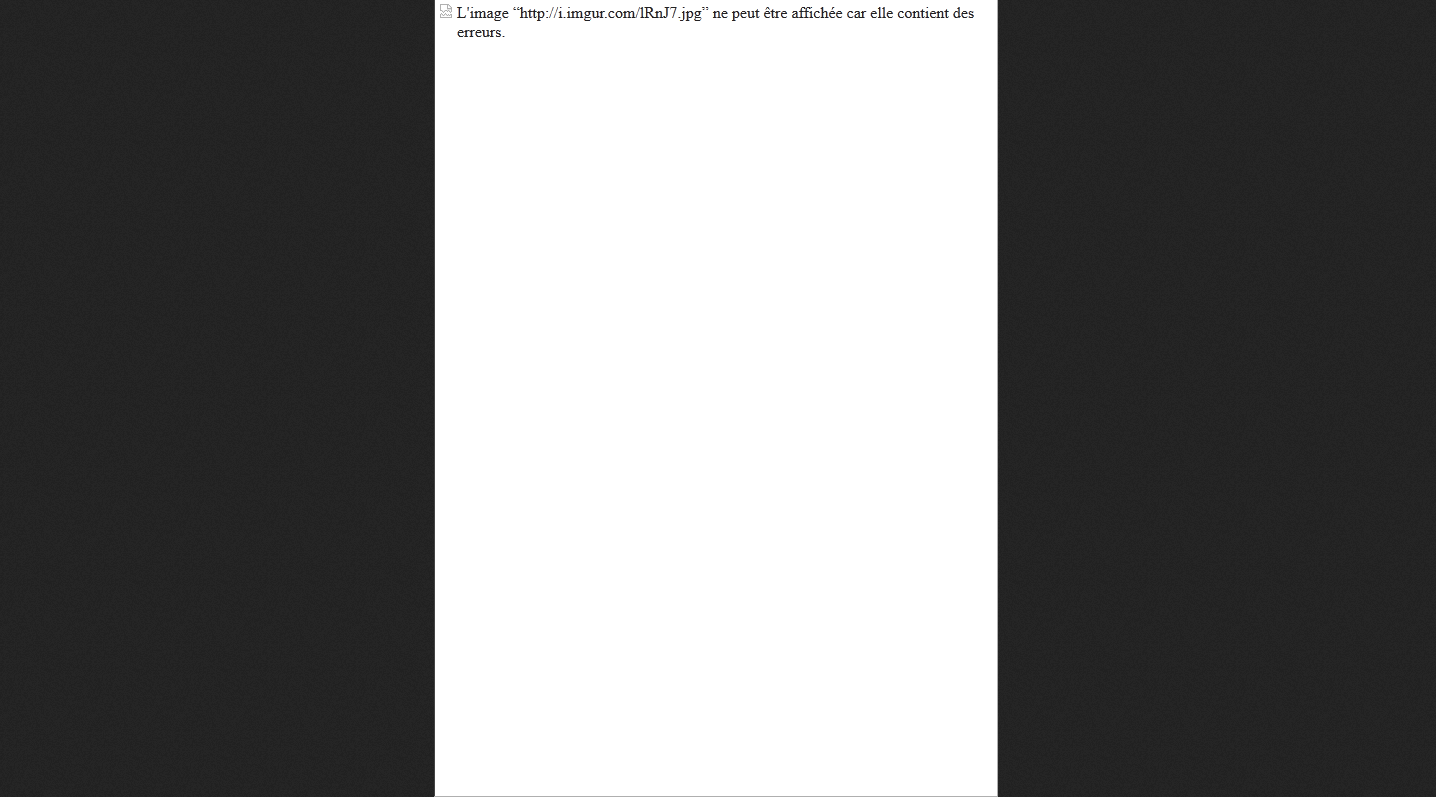 L'image “http://i.imgur.com/lRnJ7.jpg” ne peut être affichée car elle contient des erreurs.